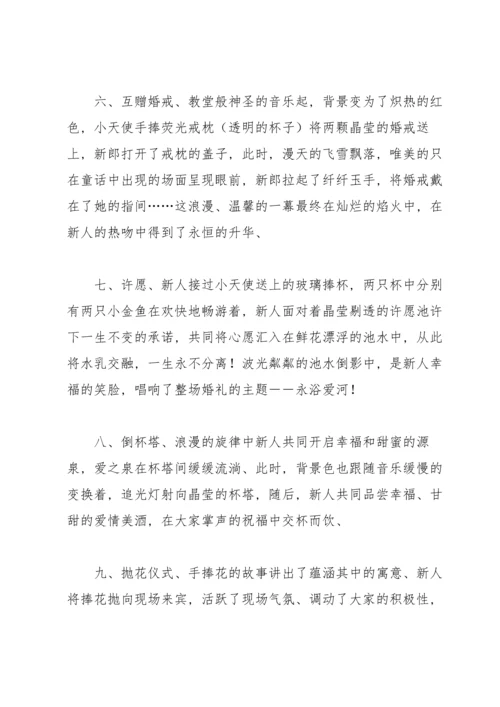 六、互赠婚戒、教堂般神圣的音乐起，背景变为了炽热的红色，小天使手捧荧光戒枕（透明的杯子）将两颗晶莹的婚戒送上，新郎打开了戒枕的盖子，此时，漫天的飞雪飘落，唯美的只在童话中出现的场面呈现眼前，新郎拉起了纤纤玉手，将婚戒戴在了她的指间……这浪漫、温馨的一幕最终在灿烂的焰火中，在新人的热吻中得到了永恒的升华、

七、许愿、新人接过小天使送上的玻璃捧杯，两只杯中分别有两只小金鱼在欢快地畅游着，新人面对着晶莹剔透的许愿池许下一生不变的承诺，共同将心愿汇入在鲜花漂浮的池水中，从此将水乳交融，一生永不分离！波光粼粼的池水倒影中，是新人幸福的笑脸，唱响了整场婚礼的主题——永浴爱河！

八、倒杯塔、浪漫的旋律中新人共同开启幸福和甜蜜的源泉，爱之泉在杯塔间缓缓流淌、此时，背景色也跟随音乐缓慢的变换着，追光灯射向晶莹的杯塔，随后，新人共同品尝幸福、甘甜的爱情美酒，在大家掌声的祝福中交杯而饮、

九、抛花仪式、手捧花的故事讲出了蕴涵其中的寓意、新人将捧花抛向现场来宾，活跃了现场气氛、调动了大家的积极性，